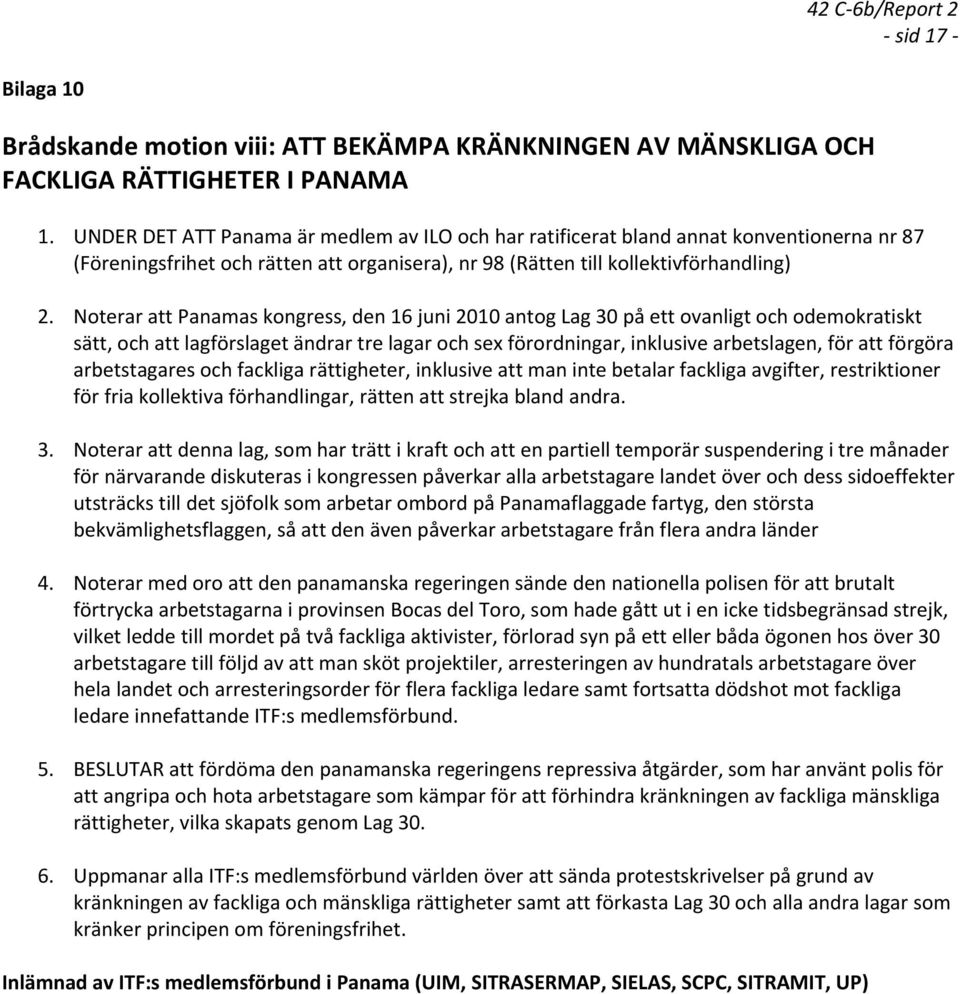 42 C-6b/Report 2
- sid 17 -

Bilaga 10

Brådskande motion viii: ATT BEKÄMPA KRÄNKNINGEN AV MÄNSKLIGA OCH FACKLIGA RÄTTIGHETER I PANAMA

1. UNDER DET ATT Panama är medlem av ILO och har ratificerat bland annat konventionerna nr 87 (Föreningsfrihet och rätten att organisera), nr 98 (Rätten till kollektivförhandling)

2. Noterar att Panamas kongress, den 16 juni 2010 antog Lag 30 på ett ovanligt och odemokratiskt sätt, och att lagförslaget ändrar tre lagar och sex förordningar, inklusive arbetslagen, för att förgöra arbetstagares och fackliga rättigheter, inklusive att man inte betalar fackliga avgifter, restriktioner för fria kollektiva förhandlingar, rätten att strejka bland andra.

3. Noterar att denna lag, som har trätt i kraft och att en partiell temporär suspendering i tre månader för närvarande diskuteras i kongressen påverkar alla arbetstagare landet över och dess sidoeffekter utsträcks till det sjöfolk som arbetar ombord på Panamaflaggade fartyg, den största bekvämlighetsflaggen, så att den även påverkar arbetstagare från flera andra länder

4. Noterar med oro att den panamanska regeringen sände den nationella polisen för att brutalt förtrycka arbetstagarna i provinsen Bocas del Toro, som hade gått ut i en icke tidsbegränsad strejk, vilket ledde till mordet på två fackliga aktivister, förlorad syn på ett eller båda ögonen hos över 30 arbetstagare till följd av att man sköt projektiler, arresteringen av hundratals arbetstagare över hela landet och arresteringsorder för flera fackliga ledare samt fortsatta dödshot mot fackliga ledare innefattande ITF:s medlemsförbund.

5. BESLUTAR att fördöma den panamanska regeringens repressiva åtgärder, som har använt polis för att angripa och hota arbetstagare som kämpar för att förhindra kränkningen av fackliga mänskliga rättigheter, vilka skapats genom Lag 30.

6. Uppmanar alla ITF:s medlemsförbund världen över att sända protestskrivelser på grund av kränkningen av fackliga och mänskliga rättigheter samt att förkasta Lag 30 och alla andra lagar som kränker principen om föreningsfrihet.

Inlämnad av ITF:s medlemsförbund i Panama (UIM, SITRASERMAP, SIELAS, SCPC, SITRAMIT, UP)